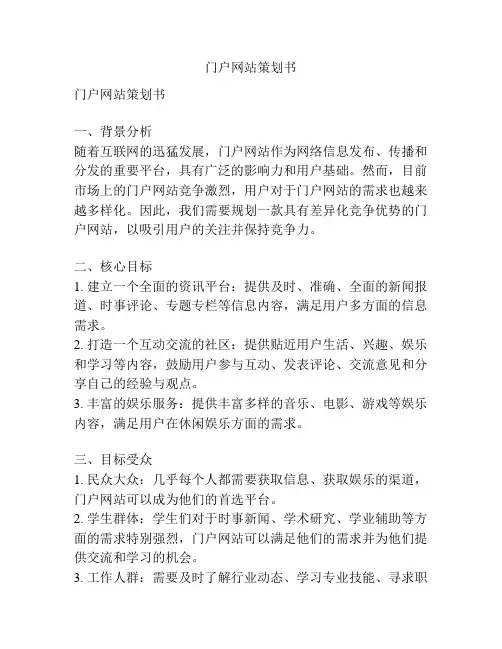 门户网站策划书

门户网站策划书

一、背景分析
随着互联网的迅猛发展，门户网站作为网络信息发布、传播和分发的重要平台，具有广泛的影响力和用户基础。然而，目前市场上的门户网站竞争激烈，用户对于门户网站的需求也越来越多样化。因此，我们需要规划一款具有差异化竞争优势的门户网站，以吸引用户的关注并保持竞争力。

二、核心目标
1. 建立一个全面的资讯平台：提供及时、准确、全面的新闻报道、时事评论、专题专栏等信息内容，满足用户多方面的信息需求。
2. 打造一个互动交流的社区：提供贴近用户生活、兴趣、娱乐和学习等内容，鼓励用户参与互动、发表评论、交流意见和分享自己的经验与观点。
3. 丰富的娱乐服务：提供丰富多样的音乐、电影、游戏等娱乐内容，满足用户在休闲娱乐方面的需求。

三、目标受众
1. 民众大众：几乎每个人都需要获取信息、获取娱乐的渠道，门户网站可以成为他们的首选平台。
2. 学生群体：学生们对于时事新闻、学术研究、学业辅助等方面的需求特别强烈，门户网站可以满足他们的需求并为他们提供交流和学习的机会。
3. 工作人群：需要及时了解行业动态、学习专业技能、寻求职